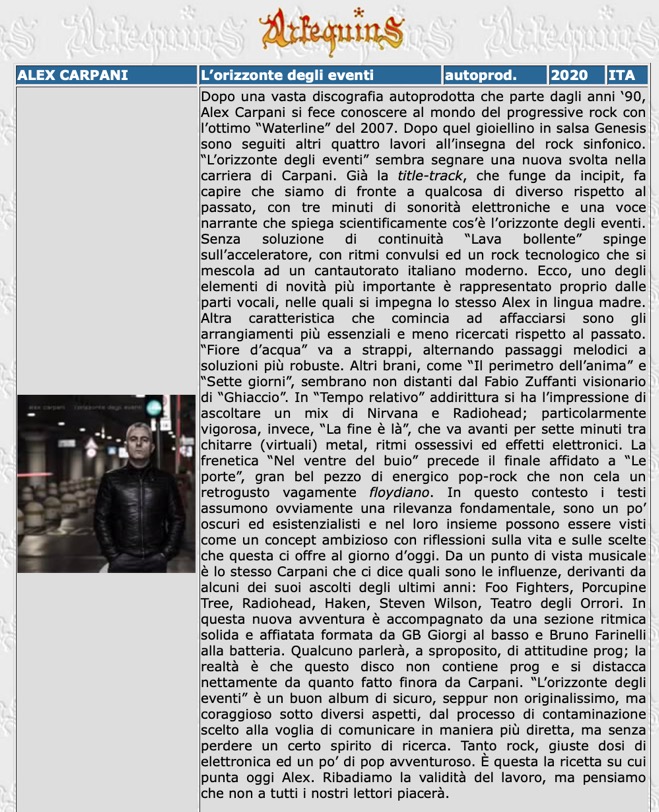 Arlequins

| ALEX CARPANI | L'orizzonte degli eventi | autoprod. | 2020 | ITA |
|---|---|---|---|---|

alex carpani l'orizzonte degli eventi

Dopo una vasta discografia autoprodotta che parte dagli anni '90, Alex Carpani si fece conoscere al mondo del progressive rock con l'ottimo "Waterline" del 2007. Dopo quel gioiellino in salsa Genesis sono seguiti altri quattro lavori all'insegna del rock sinfonico. "L'orizzonte degli eventi" sembra segnare una nuova svolta nella carriera di Carpani. Già la title-track, che funge da incipit, fa capire che siamo di fronte a qualcosa di diverso rispetto al passato, con tre minuti di sonorità elettroniche e una voce narrante che spiega scientificamente cos'è l'orizzonte degli eventi. Senza soluzione di continuità "Lava bollente" spinge sull'acceleratore, con ritmi convulsi ed un rock tecnologico che si mescola ad un cantautorato italiano moderno. Ecco, uno degli elementi di novità più importante è rappresentato proprio dalle parti vocali, nelle quali si impegna lo stesso Alex in lingua madre. Altra caratteristica che comincia ad affacciarsi sono gli arrangiamenti più essenziali e meno ricercati rispetto al passato. "Fiore d'acqua" va a strappi, alternando passaggi melodici a soluzioni più robuste. Altri brani, come "Il perimetro dell'anima" e "Sette giorni", sembrano non distanti dal Fabio Zuffanti visionario di "Ghiaccio". In "Tempo relativo" addirittura si ha l'impressione di ascoltare un mix di Nirvana e Radiohead; particolarmente vigorosa, invece, "La fine è là", che va avanti per sette minuti tra chitarre (virtuali) metal, ritmi ossessivi ed effetti elettronici. La frenetica "Nel ventre del buio" precede il finale affidato a "Le porte", gran bel pezzo di energico pop-rock che non cela un retrogusto vagamente floydiano. In questo contesto i testi assumono ovviamente una rilevanza fondamentale, sono un po' oscuri ed esistenzialisti e nel loro insieme possono essere visti come un concept ambizioso con riflessioni sulla vita e sulle scelte che questa ci offre al giorno d'oggi. Da un punto di vista musicale è lo stesso Carpani che ci dice quali sono le influenze, derivanti da alcuni dei suoi ascolti degli ultimi anni: Foo Fighters, Porcupine Tree, Radiohead, Haken, Steven Wilson, Teatro degli Orrori. In questa nuova avventura è accompagnato da una sezione ritmica solida e affiatata formata da GB Giorgi al basso e Bruno Farinelli alla batteria. Qualcuno parlerà, a sproposito, di attitudine prog; la realtà è che questo disco non contiene prog e si distacca nettamente da quanto fatto finora da Carpani. "L'orizzonte degli eventi" è un buon album di sicuro, seppur non originalissimo, ma coraggioso sotto diversi aspetti, dal processo di contaminazione scelto alla voglia di comunicare in maniera più diretta, ma senza perdere un certo spirito di ricerca. Tanto rock, giuste dosi di elettronica ed un po' di pop avventuroso. È questa la ricetta su cui punta oggi Alex. Ribadiamo la validità del lavoro, ma pensiamo che non a tutti i nostri lettori piacerà.